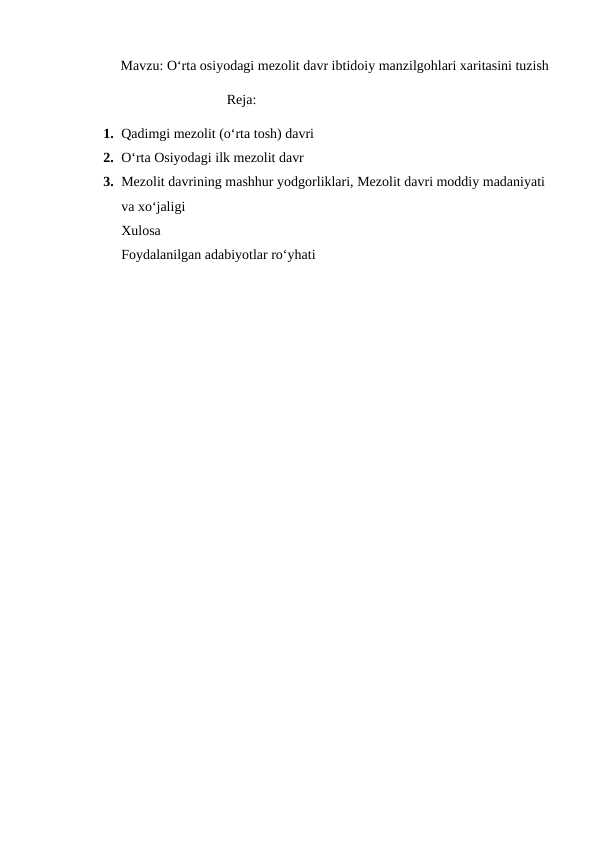 Mavzu: O‘rta osiyodagi mezolit davr ibtidoiy manzilgohlari xaritasini tuzish

Reja:

1. Qadimgi mezolit (o‘rta tosh) davri
2. O‘rta Osiyodagi ilk mezolit davr
3. Mezolit davrining mashhur yodgorliklari, Mezolit davri moddiy madaniyati va xo‘jaligi

Xulosa

Foydalanilgan adabiyotlar ro‘yhati